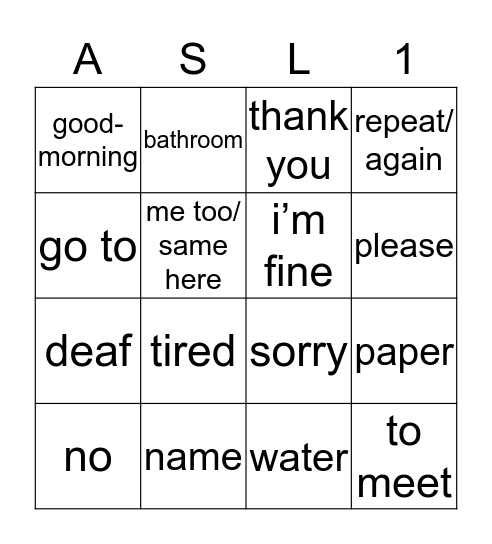 | A | S | L | 1 |
|---|---|---|---|
| good-morning | bathroom | thank you | repeat/ again |
| go to | me too/ same here | i’m fine | please |
| deaf | tired | sorry | paper |
| no | name | water | to meet |